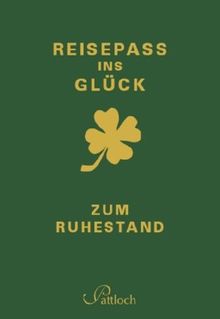 REISEPASS
INS
GLÜCK

ZUM
RUHESTAND

Pattloch